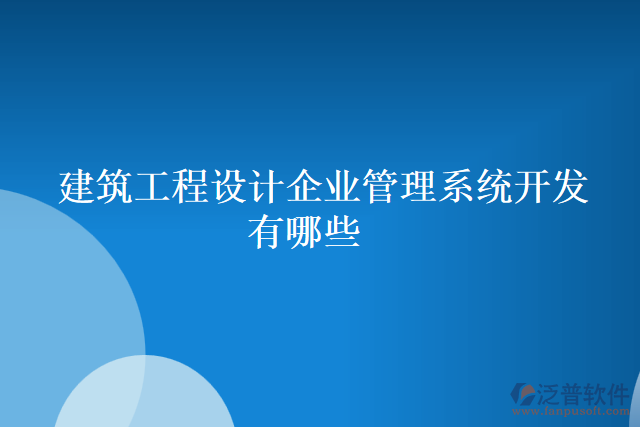 建筑工程设计企业管理系统开发有哪些

泛普软件
www.fanpusoft.com